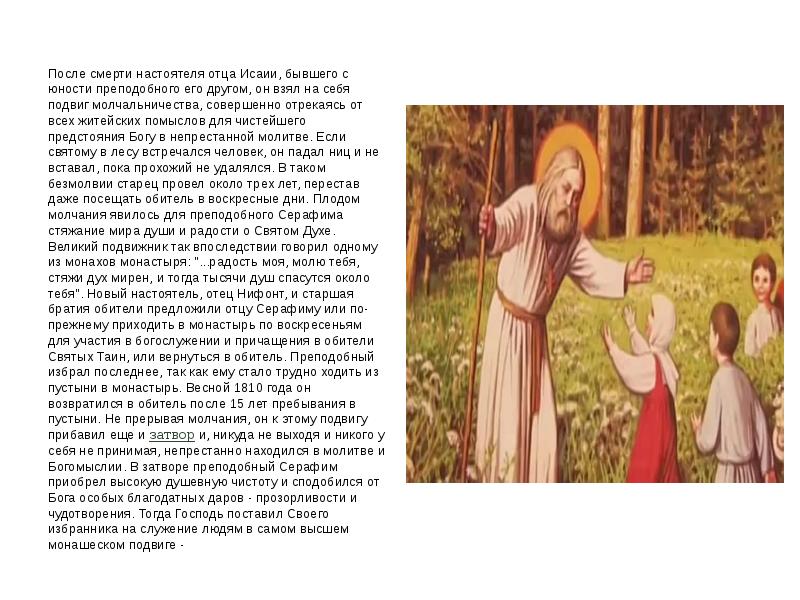 После смерти настоятеля отца Исаии, бывшего с юности преподобного его другом, он взял на себя подвиг молчальничества, совершенно отрекаясь от всех житейских помыслов для чистейшего предстояния Богу в непрестанной молитве. Если святому в лесу встречался человек, он падал ниц и не вставал, пока прохожий не удалялся. В таком безмолвии старец провел около трех лет, перестав даже посещать обитель в воскресные дни. Плодом молчания явилось для преподобного Серафима стяжание мира души и радости о Святом Духе. Великий подвижник так впоследствии говорил одному из монахов монастыря: "...радость моя, молю тебя, стяжи дух мирен, и тогда тысячи душ спасутся около тебя". Новый настоятель, отец Нифонт, и старшая братия обители предложили отцу Серафиму или по-прежнему приходить в монастырь по воскресеньям для участия в богослужении и причащения в обители Святых Таин, или вернуться в обитель. Преподобный избрал последнее, так как ему стало трудно ходить из пустыни в монастырь. Весной 1810 года он возвратился в обитель после 15 лет пребывания в пустыни. Не прерывая молчания, он к этому подвигу прибавил еще и затвор и, никуда не выходя и никого у себя не принимая, непрестанно находился в молитве и Богомыслии. В затворе преподобный Серафим приобрел высокую душевную чистоту и сподобился от Бога особых благодатных даров - прозорливости и чудотворения. Тогда Господь поставил Своего избранника на служение людям в самом высшем монашеском подвиге -